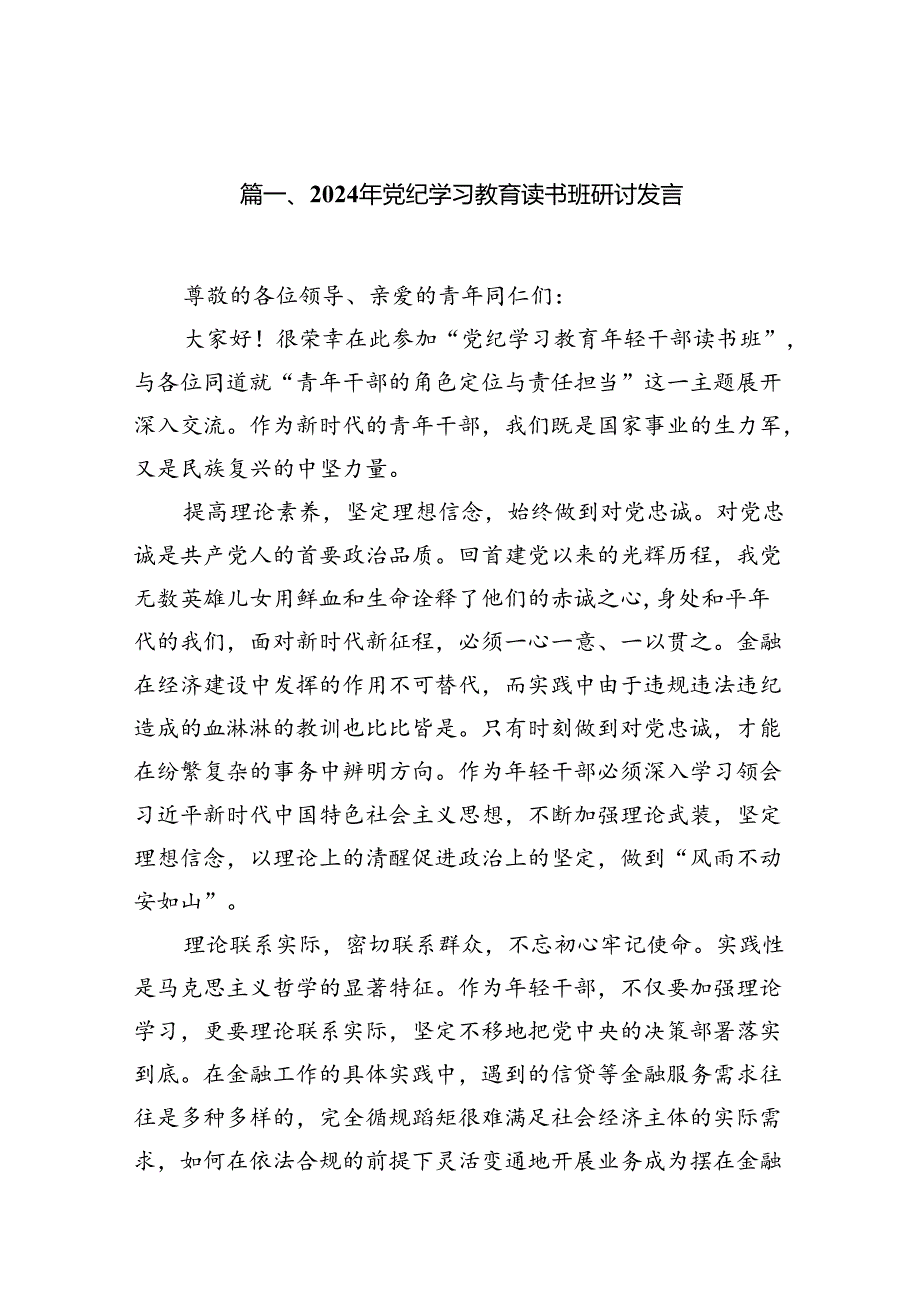 篇一、2024年党纪学习教育读书班研讨发言

尊敬的各位领导、亲爱的青年同仁们：

大家好！很荣幸在此参加“党纪学习教育年轻干部读书班”，与各位同道就“青年干部的角色定位与责任担当”这一主题展开深入交流。作为新时代的青年干部，我们既是国家事业的生力军，又是民族复兴的中坚力量。

提高理论素养，坚定理想信念，始终做到对党忠诚。对党忠诚是共产党人的首要政治品质。回首建党以来的光辉历程，我党无数英雄儿女用鲜血和生命诠释了他们的赤诚之心，身处和平年代的我们，面对新时代新征程，必须一心一意、一以贯之。金融在经济建设中发挥的作用不可替代，而实践中由于违规违法违纪造成的血淋淋的教训也比比皆是。只有时刻做到对党忠诚，才能在纷繁复杂的事务中辨明方向。作为年轻干部必须深入学习领会习近平新时代中国特色社会主义思想，不断加强理论武装，坚定理想信念，以理论上的清醒促进政治上的坚定，做到“风雨不动安如山”。

理论联系实际，密切联系群众，不忘初心牢记使命。实践性是马克思主义哲学的显著特征。作为年轻干部，不仅要加强理论学习，更要理论联系实际，坚定不移地把党中央的决策部署落实到底。在金融工作的具体实践中，遇到的信贷等金融服务需求往往是多种多样的，完全循规蹈矩很难满足社会经济主体的实际需求，如何在依法合规的前提下灵活变通地开展业务成为摆在金融